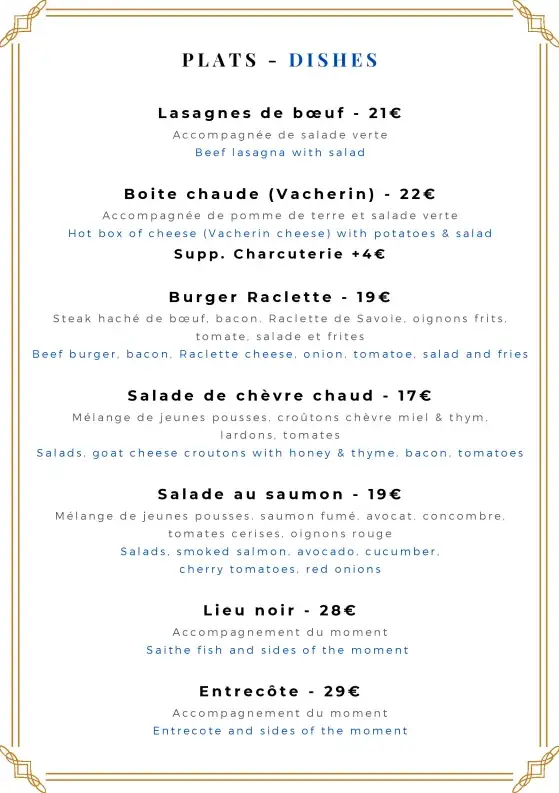 PLATS - DISHES

Lasagnes de bœuf - 21€
Accompagnée de salade verte
Beef lasagna with salad

Boite chaude (Vacherin) - 22€
Accompagnée de pomme de terre et salade verte
Hot box of cheese (Vacherin cheese) with potatoes & salad
Supp. Charcuterie +4€

Burger Raclette - 19€
Steak haché de bœuf, bacon, Raclette de Savoie, oignons frits, tomate, salade et frites
Beef burger, bacon, Raclette cheese, onion, tomatoe, salad and fries

Salade de chèvre chaud - 17€
Mélange de jeunes pousses, croûtons chèvre miel & thym, lardons, tomates
Salads, goat cheese croutons with honey & thyme, bacon, tomatoes

Salade au saumon - 19€
Mélange de jeunes pousses, saumon fumé, avocat, concombre, tomates cerises, oignons rouge
Salads, smoked salmon, avocado, cucumber, cherry tomatoes, red onions

Lieu noir - 28€
Accompagnement du moment
Saithe fish and sides of the moment

Entrecôte - 29€
Accompagnement du moment
Entrecote and sides of the moment